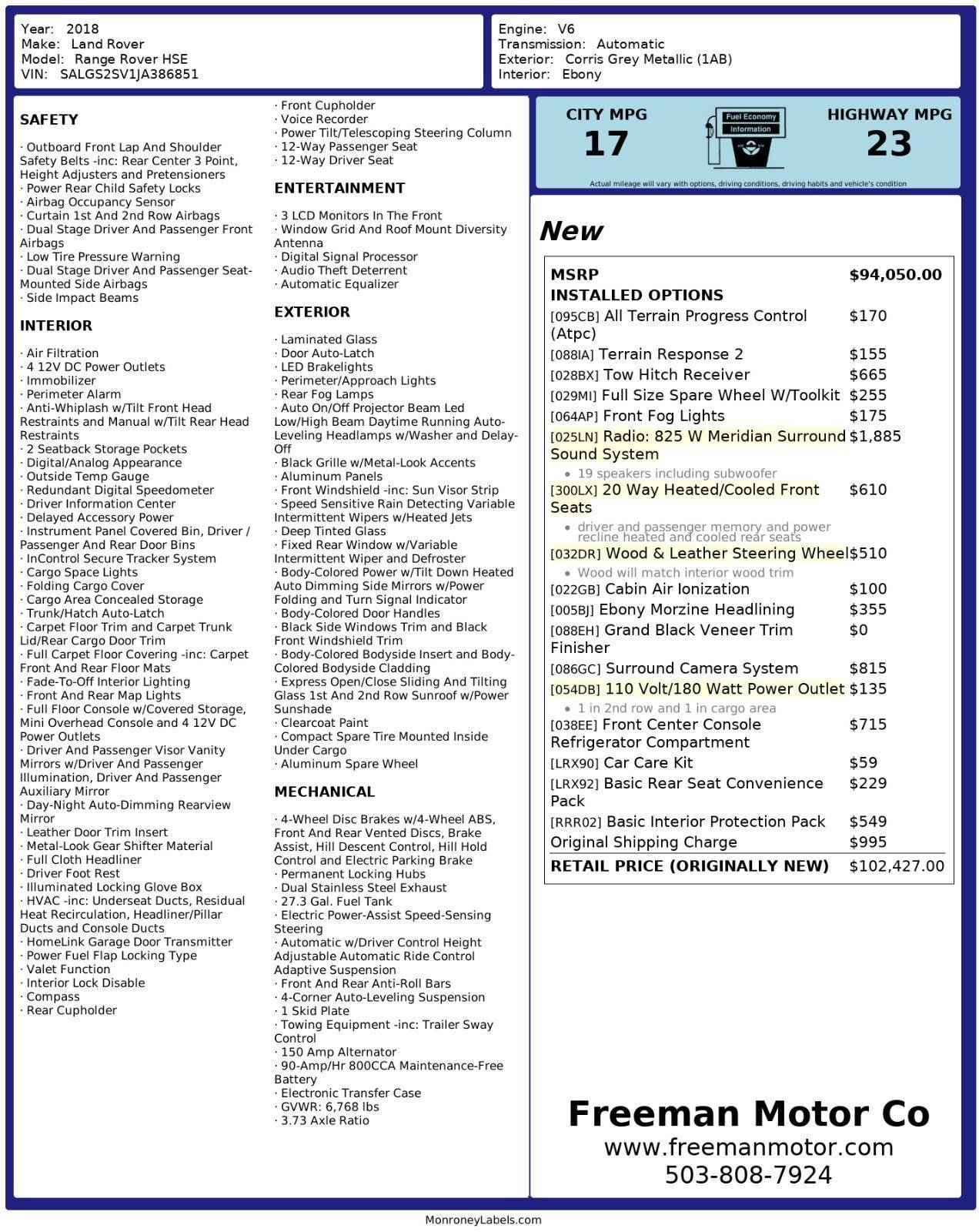 Year: 2018
Make: Land Rover
Model: Range Rover HSE
VIN: SALGS2SV1JA386851

Engine: V6
Transmission: Automatic
Exterior: Corris Grey Metallic (1AB)
Interior: Ebony

SAFETY

· Outboard Front Lap And Shoulder Safety Belts -inc: Rear Center 3 Point, Height Adjusters and Pretensioners
· Power Rear Child Safety Locks
· Airbag Occupancy Sensor
· Curtain 1st And 2nd Row Airbags
· Dual Stage Driver And Passenger Front Airbags
· Low Tire Pressure Warning
· Dual Stage Driver And Passenger Seat-Mounted Side Airbags
· Side Impact Beams

INTERIOR

· Air Filtration
· 4 12V DC Power Outlets
· Immobilizer
· Perimeter Alarm
· Anti-Whiplash w/Tilt Front Head Restraints and Manual w/Tilt Rear Head Restraints
· 2 Seatback Storage Pockets
· Digital/Analog Appearance
· Outside Temp Gauge
· Redundant Digital Speedometer
· Driver Information Center
· Delayed Accessory Power
· Instrument Panel Covered Bin, Driver / Passenger And Rear Door Bins
· InControl Secure Tracker System
· Cargo Space Lights
· Folding Cargo Cover
· Cargo Area Concealed Storage
· Trunk/Hatch Auto-Latch
· Carpet Floor Trim and Carpet Trunk Lid/Rear Cargo Door Trim
· Full Carpet Floor Covering -inc: Carpet Front And Rear Floor Mats
· Fade-To-Off Interior Lighting
· Front And Rear Map Lights
· Full Floor Console w/Covered Storage, Mini Overhead Console and 4 12V DC Power Outlets
· Driver And Passenger Visor Vanity Mirrors w/Driver And Passenger Illumination, Driver And Passenger Auxiliary Mirror
· Day-Night Auto-Dimming Rearview Mirror
· Leather Door Trim Insert
· Metal-Look Gear Shifter Material
· Full Cloth Headliner
· Driver Foot Rest
· Illuminated Locking Glove Box
· HVAC -inc: Underseat Ducts, Residual Heat Recirculation, Headliner/Pillar Ducts and Console Ducts
· HomeLink Garage Door Transmitter
· Power Fuel Flap Locking Type
· Valet Function
· Interior Lock Disable
· Compass
· Rear Cupholder
· Front Cupholder
· Voice Recorder
· Power Tilt/Telescoping Steering Column
· 12-Way Passenger Seat
· 12-Way Driver Seat

ENTERTAINMENT

· 3 LCD Monitors In The Front
· Window Grid And Roof Mount Diversity Antenna
· Digital Signal Processor
· Audio Theft Deterrent
· Automatic Equalizer

EXTERIOR

· Laminated Glass
· Door Auto-Latch
· LED Brakelights
· Perimeter/Approach Lights
· Rear Fog Lamps
· Auto On/Off Projector Beam Led Low/High Beam Daytime Running Auto-Leveling Headlamps w/Washer and Delay-Off
· Black Grille w/Metal-Look Accents
· Aluminum Panels
· Front Windshield -inc: Sun Visor Strip
· Speed Sensitive Rain Detecting Variable Intermittent Wipers w/Heated Jets
· Deep Tinted Glass
· Fixed Rear Window w/Variable Intermittent Wiper and Defroster
· Body-Colored Power w/Tilt Down Heated Auto Dimming Side Mirrors w/Power Folding and Turn Signal Indicator
· Body-Colored Door Handles
· Black Side Windows Trim and Black Front Windshield Trim
· Body-Colored Bodyside Insert and Body-Colored Bodyside Cladding
· Express Open/Close Sliding And Tilting Glass 1st And 2nd Row Sunroof w/Power Sunshade
· Clearcoat Paint
· Compact Spare Tire Mounted Inside Under Cargo
· Aluminum Spare Wheel

MECHANICAL

· 4-Wheel Disc Brakes w/4-Wheel ABS, Front And Rear Vented Discs, Brake Assist, Hill Descent Control, Hill Hold Control and Electric Parking Brake
· Permanent Locking Hubs
· Dual Stainless Steel Exhaust
· 27.3 Gal. Fuel Tank
· Electric Power-Assist Speed-Sensing Steering
· Automatic w/Driver Control Height Adjustable Automatic Ride Control Adaptive Suspension
· Front And Rear Anti-Roll Bars
· 4-Corner Auto-Leveling Suspension
· 1 Skid Plate
· Towing Equipment -inc: Trailer Sway Control
· 150 Amp Alternator
· 90-Amp/Hr 800CCA Maintenance-Free Battery
· Electronic Transfer Case
· GVWR: 6,768 lbs
· 3.73 Axle Ratio

CITY MPG
17
Fuel Economy Information
HIGHWAY MPG
23
Actual mileage will vary with options, driving conditions, driving habits and vehicle's condition

New

| MSRP | $94,050.00 |
|---|---|
| INSTALLED OPTIONS | |
| [095CB] All Terrain Progress Control (Atpc) | $170 |
| [088IA] Terrain Response 2 | $155 |
| [028BX] Tow Hitch Receiver | $665 |
| [029MI] Full Size Spare Wheel W/Toolkit | $255 |
| [064AP] Front Fog Lights | $175 |
| [025LN] Radio: 825 W Meridian Surround Sound System • 19 speakers including subwoofer | $1,885 |
| [300LX] 20 Way Heated/Cooled Front Seats • driver and passenger memory and power recline heated and cooled rear seats | $610 |
| [032DR] Wood & Leather Steering Wheel • Wood will match interior wood trim | $510 |
| [022GB] Cabin Air Ionization | $100 |
| [005BJ] Ebony Morzine Headlining | $355 |
| [088EH] Grand Black Veneer Trim Finisher | $0 |
| [086GC] Surround Camera System | $815 |
| [054DB] 110 Volt/180 Watt Power Outlet • 1 in 2nd row and 1 in cargo area | $135 |
| [038EE] Front Center Console Refrigerator Compartment | $715 |
| [LRX90] Car Care Kit | $59 |
| [LRX92] Basic Rear Seat Convenience Pack | $229 |
| [RRR02] Basic Interior Protection Pack | $549 |
| Original Shipping Charge | $995 |
| RETAIL PRICE (ORIGINALLY NEW) | $102,427.00 |

Freeman Motor Co
www.freemanmotor.com
503-808-7924

MonroneyLabels.com